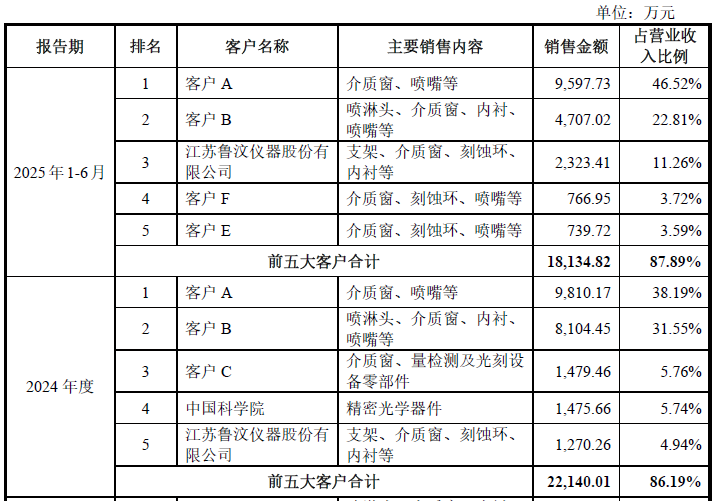 单位：万元

| 报告期 | 排名 | 客户名称 | 主要销售内容 | 销售金额 | 占营业收入比例 |
|---|---|---|---|---|---|
| 2025 年 1-6 月 | 1 | 客户 A | 介质窗、喷嘴等 | 9,597.73 | 46.52% |
| | 2 | 客户 B | 喷淋头、介质窗、内衬、喷嘴等 | 4,707.02 | 22.81% |
| | 3 | 江苏鲁汶仪器股份有限公司 | 支架、介质窗、刻蚀环、内衬等 | 2,323.41 | 11.26% |
| | 4 | 客户 F | 介质窗、刻蚀环、喷嘴等 | 766.95 | 3.72% |
| | 5 | 客户 E | 介质窗、刻蚀环、喷嘴等 | 739.72 | 3.59% |
| | 前五大客户合计 | | | 18,134.82 | 87.89% |
| 2024 年度 | 1 | 客户 A | 介质窗、喷嘴等 | 9,810.17 | 38.19% |
| | 2 | 客户 B | 喷淋头、介质窗、内衬、喷嘴等 | 8,104.45 | 31.55% |
| | 3 | 客户 C | 介质窗、量检测及光刻设备零部件 | 1,479.46 | 5.76% |
| | 4 | 中国科学院 | 精密光学器件 | 1,475.66 | 5.74% |
| | 5 | 江苏鲁汶仪器股份有限公司 | 支架、介质窗、刻蚀环、内衬等 | 1,270.26 | 4.94% |
| | 前五大客户合计 | | | 22,140.01 | 86.19% |